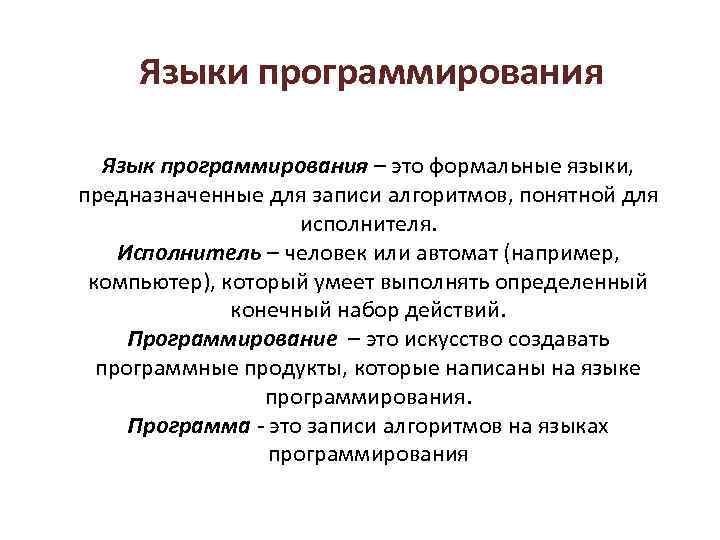 Языки программирования

Язык программирования – это формальные языки, предназначенные для записи алгоритмов, понятной для исполнителя.
Исполнитель – человек или автомат (например, компьютер), который умеет выполнять определенный конечный набор действий.
Программирование – это искусство создавать программные продукты, которые написаны на языке программирования.
Программа - это записи алгоритмов на языках программирования